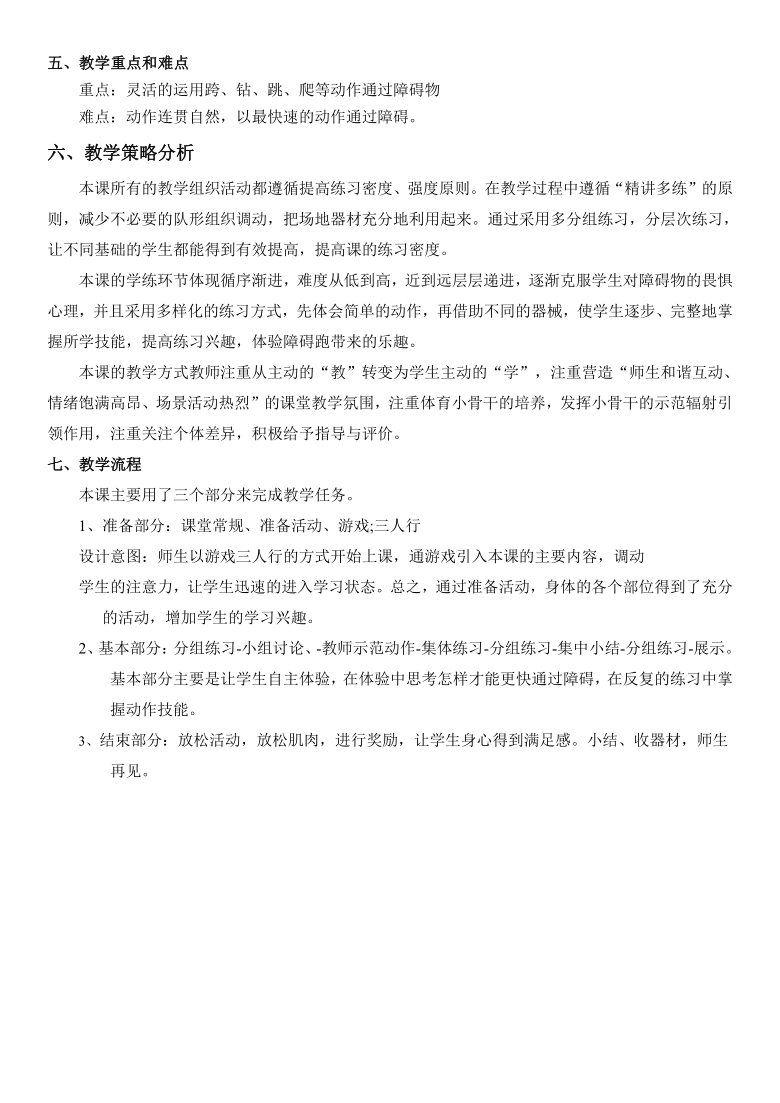 五、教学重点和难点

重点：灵活的运用跨、钻、跳、爬等动作通过障碍物

难点：动作连贯自然，以最快速的动作通过障碍。

六、教学策略分析

本课所有的教学组织活动都遵循提高练习密度、强度原则。在教学过程中遵循“精讲多练”的原则，减少不必要的队形组织调动，把场地器材充分地利用起来。通过采用多分组练习，分层次练习，让不同基础的学生都能得到有效提高，提高课的练习密度。

本课的学练环节体现循序渐进，难度从低到高，近到远层层递进，逐渐克服学生对障碍物的畏惧心理，并且采用多样化的练习方式，先体会简单的动作，再借助不同的器械，使学生逐步、完整地掌握所学技能，提高练习兴趣，体验障碍跑带来的乐趣。

本课的教学方式教师注重从主动的“教”转变为学生主动的“学”，注重营造“师生和谐互动、情绪饱满高昂、场景活动热烈”的课堂教学氛围，注重体育小骨干的培养，发挥小骨干的示范辐射引领作用，注重关注个体差异，积极给予指导与评价。

七、教学流程

本课主要用了三个部分来完成教学任务。

1、准备部分：课堂常规、准备活动、游戏;三人行

设计意图：师生以游戏三人行的方式开始上课，通游戏引入本课的主要内容，调动

学生的注意力，让学生迅速的进入学习状态。总之，通过准备活动，身体的各个部位得到了充分的活动，增加学生的学习兴趣。

2、基本部分：分组练习-小组讨论、-教师示范动作-集体练习-分组练习-集中小结-分组练习-展示。基本部分主要是让学生自主体验，在体验中思考怎样才能更快通过障碍，在反复的练习中掌握动作技能。

3、结束部分：放松活动，放松肌肉，进行奖励，让学生身心得到满足感。小结、收器材，师生再见。